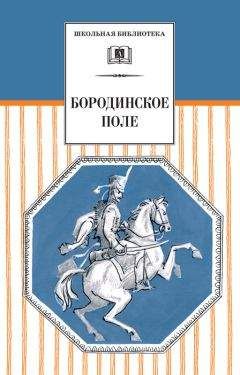 ШКОЛЬНАЯ БИБЛИОТЕКА

БОРОДИНСКОЕ ПОЛЕ